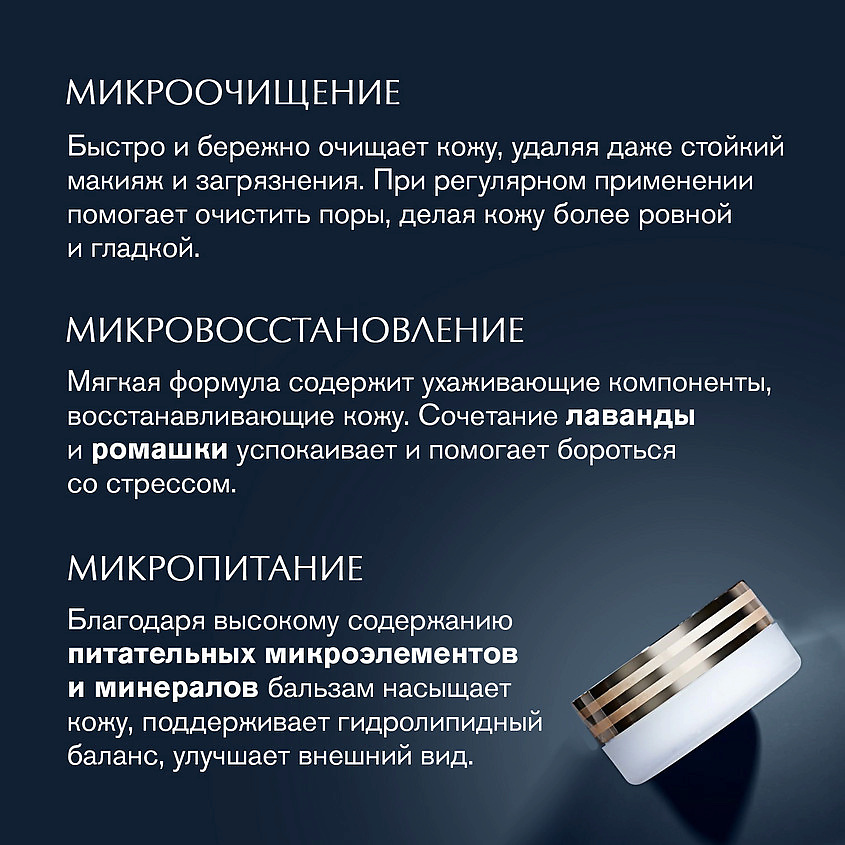 МИКРООЧИЩЕНИЕ

Быстро и бережно очищает кожу, удаляя даже стойкий макияж и загрязнения. При регулярном применении помогает очистить поры, делая кожу более ровной и гладкой.

МИКРОВОССТАНОВЛЕНИЕ

Мягкая формула содержит ухаживающие компоненты, восстанавливающие кожу. Сочетание лаванды и ромашки успокаивает и помогает бороться со стрессом.

МИКРОПИТАНИЕ

Благодаря высокому содержанию питательных микроэлементов и минералов бальзам насыщает кожу, поддерживает гидролипидный баланс, улучшает внешний вид.